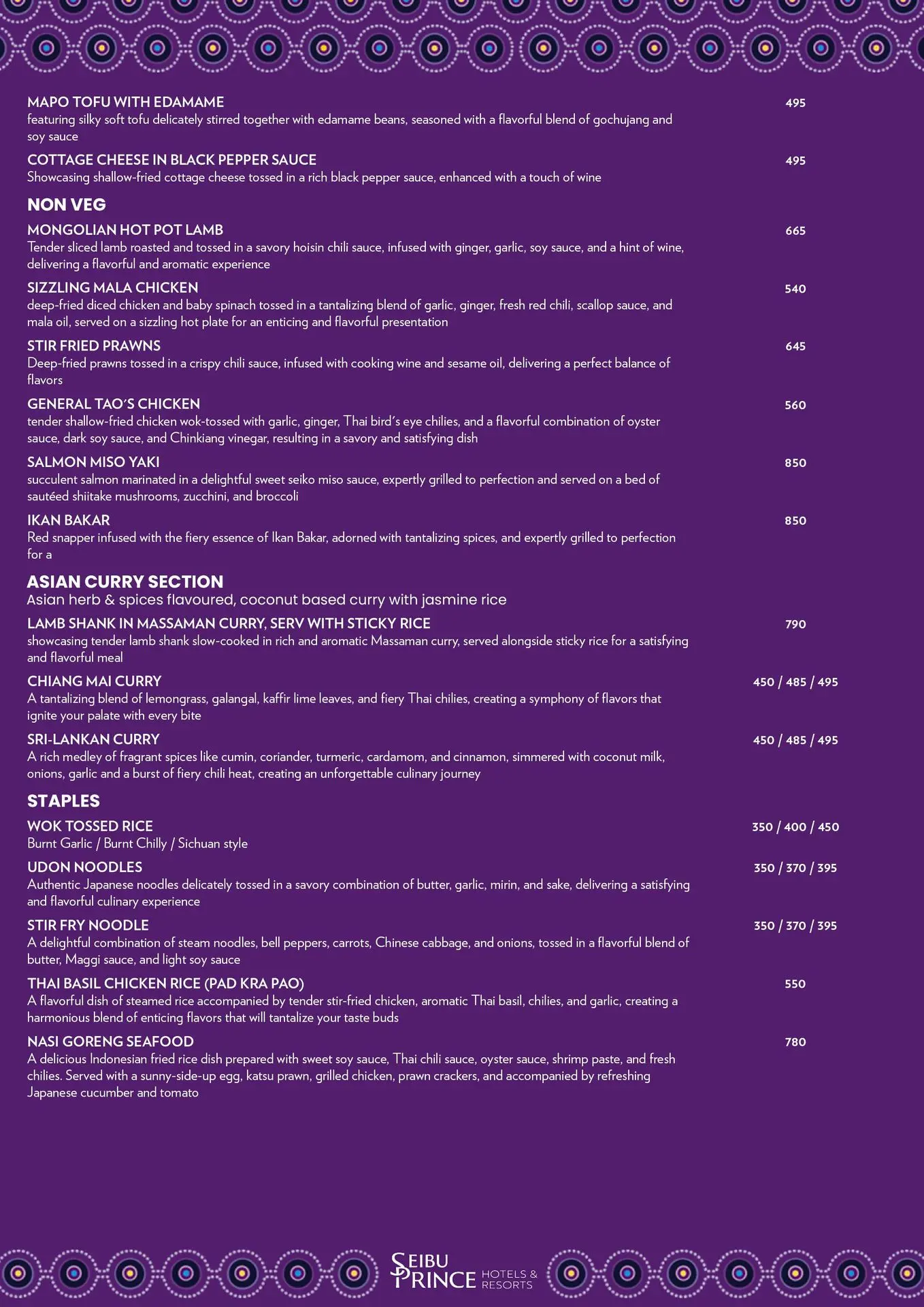 MAPO TOFU WITH EDAMAME
495
featuring silky soft tofu delicately stirred together with edamame beans, seasoned with a flavorful blend of gochujang and soy sauce

COTTAGE CHEESE IN BLACK PEPPER SAUCE
495
Showcasing shallow-fried cottage cheese tossed in a rich black pepper sauce, enhanced with a touch of wine

NON VEG

MONGOLIAN HOT POT LAMB
665
Tender sliced lamb roasted and tossed in a savory hoisin chili sauce, infused with ginger, garlic, soy sauce, and a hint of wine, delivering a flavorful and aromatic experience

SIZZLING MALA CHICKEN
540
deep-fried diced chicken and baby spinach tossed in a tantalizing blend of garlic, ginger, fresh red chili, scallop sauce, and mala oil, served on a sizzling hot plate for an enticing and flavorful presentation

STIR FRIED PRAWNS
645
Deep-fried prawns tossed in a crispy chili sauce, infused with cooking wine and sesame oil, delivering a perfect balance of flavors

GENERAL TAO'S CHICKEN
560
tender shallow-fried chicken wok-tossed with garlic, ginger, Thai bird's eye chilies, and a flavorful combination of oyster sauce, dark soy sauce, and Chinkiang vinegar, resulting in a savory and satisfying dish

SALMON MISO YAKI
850
succulent salmon marinated in a delightful sweet seiko miso sauce, expertly grilled to perfection and served on a bed of sautéed shiitake mushrooms, zucchini, and broccoli

IKAN BAKAR
850
Red snapper infused with the fiery essence of Ikan Bakar, adorned with tantalizing spices, and expertly grilled to perfection for a

ASIAN CURRY SECTION
Asian herb & spices flavoured, coconut based curry with jasmine rice

LAMB SHANK IN MASSAMAN CURRY, SERV WITH STICKY RICE
790
showcasing tender lamb shank slow-cooked in rich and aromatic Massaman curry, served alongside sticky rice for a satisfying and flavorful meal

CHIANG MAI CURRY
450 / 485 / 495
A tantalizing blend of lemongrass, galangal, kaffir lime leaves, and fiery Thai chilies, creating a symphony of flavors that ignite your palate with every bite

SRI-LANKAN CURRY
450 / 485 / 495
A rich medley of fragrant spices like cumin, coriander, turmeric, cardamom, and cinnamon, simmered with coconut milk, onions, garlic and a burst of fiery chili heat, creating an unforgettable culinary journey

STAPLES

WOK TOSSED RICE
350 / 400 / 450
Burnt Garlic / Burnt Chilly / Sichuan style

UDON NOODLES
350 / 370 / 395
Authentic Japanese noodles delicately tossed in a savory combination of butter, garlic, mirin, and sake, delivering a satisfying and flavorful culinary experience

STIR FRY NOODLE
350 / 370 / 395
A delightful combination of steam noodles, bell peppers, carrots, Chinese cabbage, and onions, tossed in a flavorful blend of butter, Maggi sauce, and light soy sauce

THAI BASIL CHICKEN RICE (PAD KRA PAO)
550
A flavorful dish of steamed rice accompanied by tender stir-fried chicken, aromatic Thai basil, chilies, and garlic, creating a harmonious blend of enticing flavors that will tantalize your taste buds

NASI GORENG SEAFOOD
780
A delicious Indonesian fried rice dish prepared with sweet soy sauce, Thai chili sauce, oyster sauce, shrimp paste, and fresh chilies. Served with a sunny-side-up egg, katsu prawn, grilled chicken, prawn crackers, and accompanied by refreshing Japanese cucumber and tomato

SEIBU PRINCE HOTELS & RESORTS